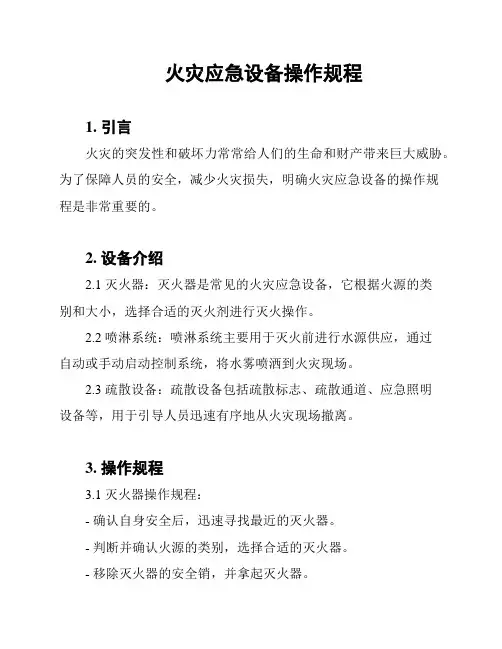 火灾应急设备操作规程

1. 引言

火灾的突发性和破坏力常常给人们的生命和财产带来巨大威胁。为了保障人员的安全，减少火灾损失，明确火灾应急设备的操作规程是非常重要的。

2. 设备介绍

2.1 灭火器：灭火器是常见的火灾应急设备，它根据火源的类别和大小，选择合适的灭火剂进行灭火操作。

2.2 喷淋系统：喷淋系统主要用于灭火前进行水源供应，通过自动或手动启动控制系统，将水雾喷洒到火灾现场。

2.3 疏散设备：疏散设备包括疏散标志、疏散通道、应急照明设备等，用于引导人员迅速有序地从火灾现场撤离。

3. 操作规程

3.1 灭火器操作规程：

- 确认自身安全后，迅速寻找最近的灭火器。

- 判断并确认火源的类别，选择合适的灭火器。

- 移除灭火器的安全销，并拿起灭火器。